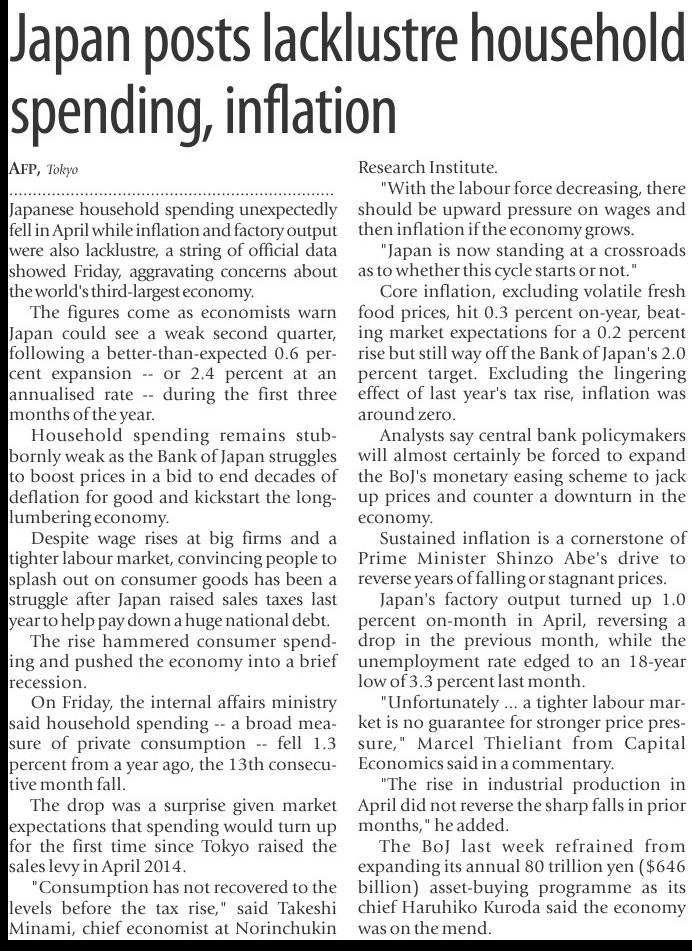 Japan posts lacklustre household spending, inflation

AFP, Tokyo

Japanese household spending unexpectedly fell in April while inflation and factory output were also lacklustre, a string of official data showed Friday, aggravating concerns about the world's third-largest economy.

The figures come as economists warn Japan could see a weak second quarter, following a better-than-expected 0.6 percent expansion -- or 2.4 percent at an annualised rate -- during the first three months of the year.

Household spending remains stubbornly weak as the Bank of Japan struggles to boost prices in a bid to end decades of deflation for good and kickstart the long-lumbering economy.

Despite wage rises at big firms and a tighter labour market, convincing people to splash out on consumer goods has been a struggle after Japan raised sales taxes last year to help pay down a huge national debt.

The rise hammered consumer spending and pushed the economy into a brief recession.

On Friday, the internal affairs ministry said household spending -- a broad measure of private consumption -- fell 1.3 percent from a year ago, the 13th consecutive month fall.

The drop was a surprise given market expectations that spending would turn up for the first time since Tokyo raised the sales levy in April 2014.

"Consumption has not recovered to the levels before the tax rise," said Takeshi Minami, chief economist at Norinchukin Research Institute.

"With the labour force decreasing, there should be upward pressure on wages and then inflation if the economy grows.

"Japan is now standing at a crossroads as to whether this cycle starts or not."

Core inflation, excluding volatile fresh food prices, hit 0.3 percent on-year, beating market expectations for a 0.2 percent rise but still way off the Bank of Japan's 2.0 percent target. Excluding the lingering effect of last year's tax rise, inflation was around zero.

Analysts say central bank policymakers will almost certainly be forced to expand the BoJ's monetary easing scheme to jack up prices and counter a downturn in the economy.

Sustained inflation is a cornerstone of Prime Minister Shinzo Abe's drive to reverse years of falling or stagnant prices.

Japan's factory output turned up 1.0 percent on-month in April, reversing a drop in the previous month, while the unemployment rate edged to an 18-year low of 3.3 percent last month.

"Unfortunately ... a tighter labour market is no guarantee for stronger price pressure," Marcel Thieliant from Capital Economics said in a commentary.

"The rise in industrial production in April did not reverse the sharp falls in prior months," he added.

The BoJ last week refrained from expanding its annual 80 trillion yen ($646 billion) asset-buying programme as its chief Haruhiko Kuroda said the economy was on the mend.